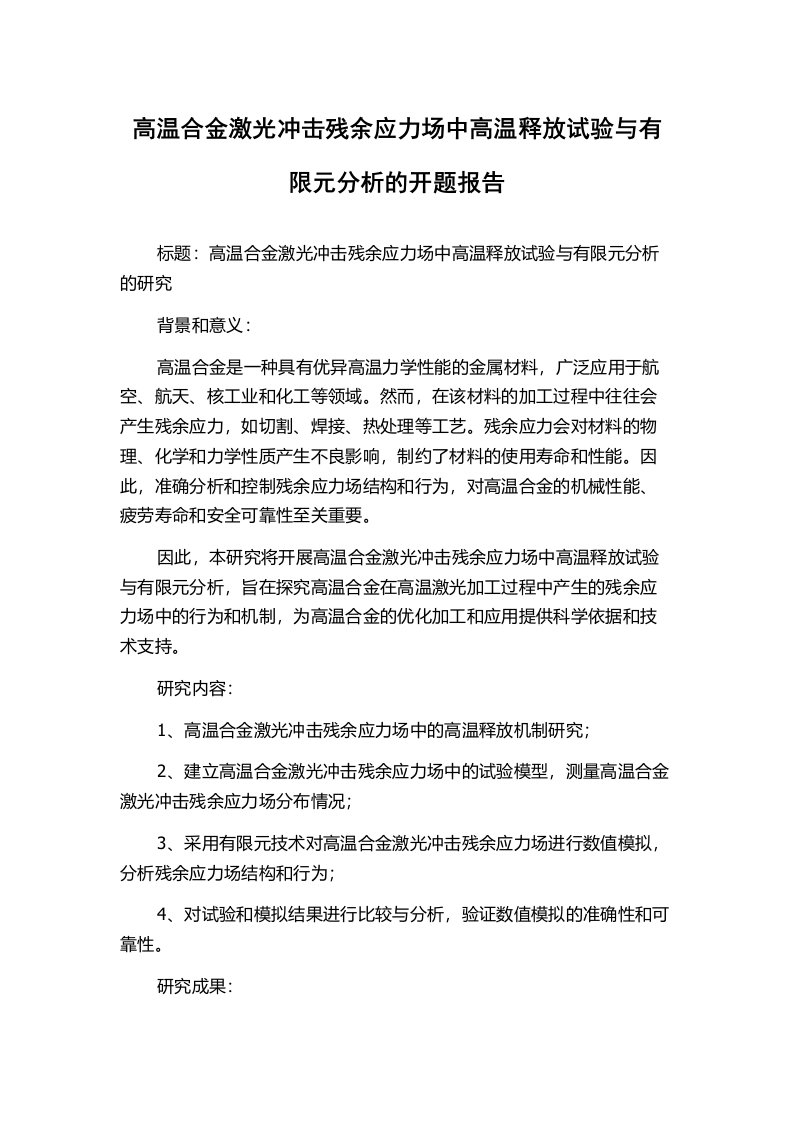 高温合金激光冲击残余应力场中高温释放试验与有限元分析的开题报告

标题：高温合金激光冲击残余应力场中高温释放试验与有限元分析的研究

背景和意义：

高温合金是一种具有优异高温力学性能的金属材料，广泛应用于航空、航天、核工业和化工等领域。然而，在该材料的加工过程中往往会产生残余应力，如切割、焊接、热处理等工艺。残余应力会对材料的物理、化学和力学性质产生不良影响，制约了材料的使用寿命和性能。因此，准确分析和控制残余应力场结构和行为，对高温合金的机械性能、疲劳寿命和安全可靠性至关重要。

因此，本研究将开展高温合金激光冲击残余应力场中高温释放试验与有限元分析，旨在探究高温合金在高温激光加工过程中产生的残余应力场中的行为和机制，为高温合金的优化加工和应用提供科学依据和技术支持。

研究内容：

1、高温合金激光冲击残余应力场中的高温释放机制研究；

2、建立高温合金激光冲击残余应力场中的试验模型，测量高温合金激光冲击残余应力场分布情况；

3、采用有限元技术对高温合金激光冲击残余应力场进行数值模拟，分析残余应力场结构和行为；

4、对试验和模拟结果进行比较与分析，验证数值模拟的准确性和可靠性。

研究成果：